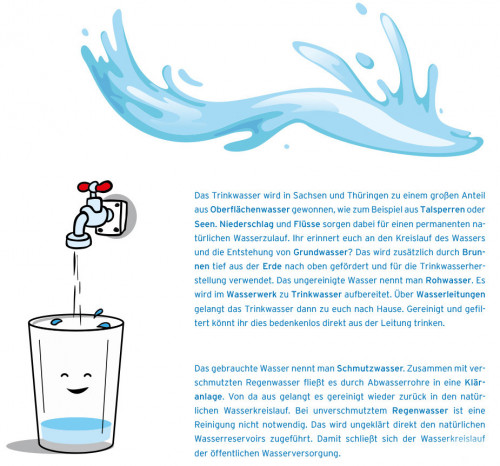 Das Trinkwasser wird in Sachsen und Thüringen zu einem großen Anteil aus Oberflächenwasser gewonnen, wie zum Beispiel aus Talsperren oder Seen. Niederschlag und Flüsse sorgen dabei für einen permanenten natürlichen Wasserzulauf. Ihr erinnert euch an den Kreislauf des Wassers und die Entstehung von Grundwasser? Das wird zusätzlich durch Brunnen tief aus der Erde nach oben gefördert und für die Trinkwasserherstellung verwendet. Das ungereinigte Wasser nennt man Rohwasser. Es wird im Wasserwerk zu Trinkwasser aufbereitet. Über Wasserleitungen gelangt das Trinkwasser dann zu euch nach Hause. Gereinigt und gefiltert könnt ihr dies bedenkenlos direkt aus der Leitung trinken.

Das gebrauchte Wasser nennt man Schmutzwasser. Zusammen mit verschmutzten Regenwasser fließt es durch Abwasserrohre in eine Kläranlage. Von da aus gelangt es gereinigt wieder zurück in den natürlichen Wasserkreislauf. Bei unverschmutztem Regenwasser ist eine Reinigung nicht notwendig. Das wird ungeklärt direkt den natürlichen Wasserreservoirs zugeführt. Damit schließt sich der Wasserkreislauf der öffentlichen Wasserversorgung.